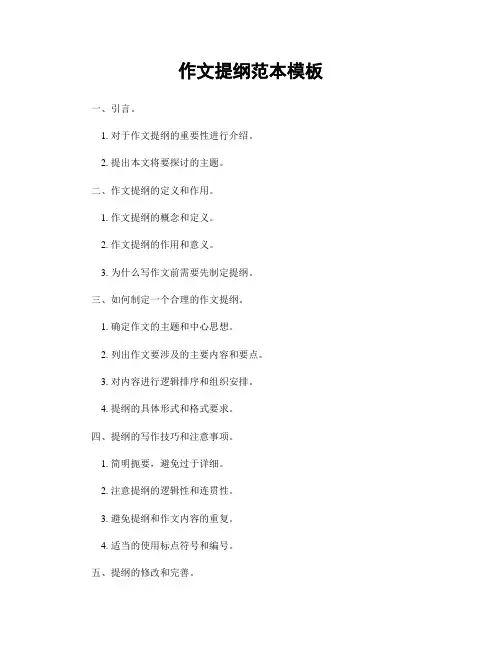 作文提纲范本模板

一、引言。

1. 对于作文提纲的重要性进行介绍。

2. 提出本文将要探讨的主题。

二、作文提纲的定义和作用。

1. 作文提纲的概念和定义。

2. 作文提纲的作用和意义。

3. 为什么写作文前需要先制定提纲。

三、如何制定一个合理的作文提纲。

1. 确定作文的主题和中心思想。

2. 列出作文要涉及的主要内容和要点。

3. 对内容进行逻辑排序和组织安排。

4. 提纲的具体形式和格式要求。

四、提纲的写作技巧和注意事项。

1. 简明扼要，避免过于详细。

2. 注意提纲的逻辑性和连贯性。

3. 避免提纲和作文内容的重复。

4. 适当的使用标点符号和编号。

五、提纲的修改和完善。